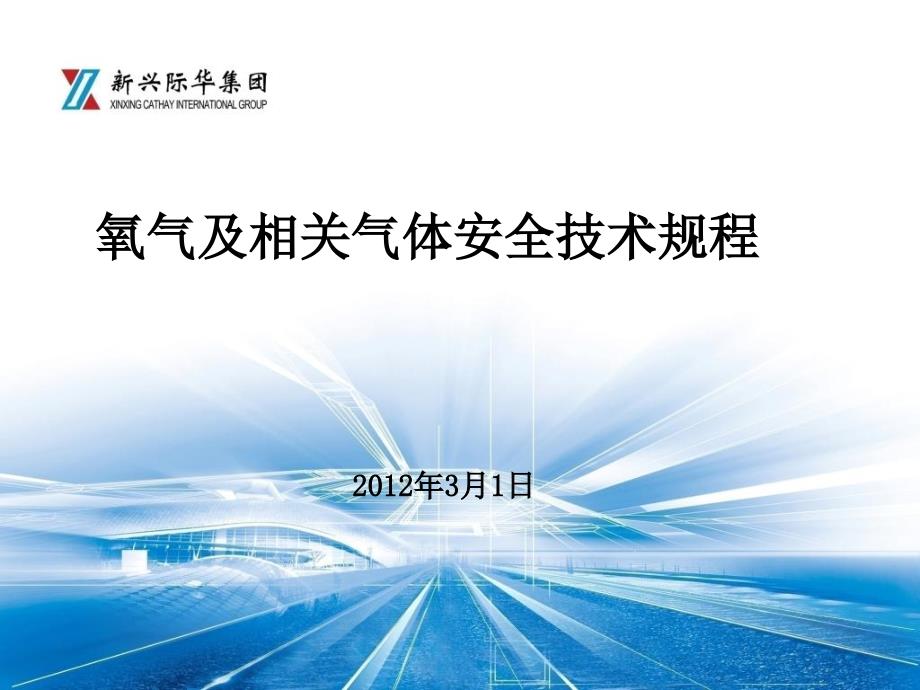 新兴际华集团
XINXING CATHAY INTERNATIONAL GROUP

氧气及相关气体安全技术规程

2012年3月1日